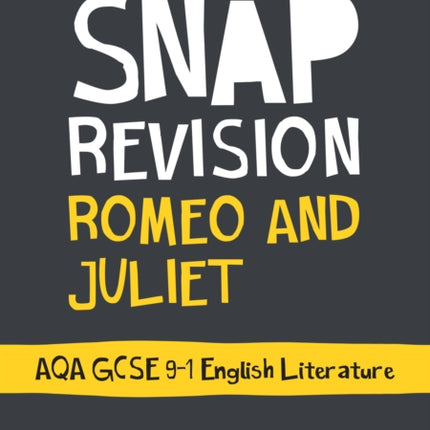 SNAP
REVISION
ROMEO AND JULIET

AQA GCSE 9-1 English Literature